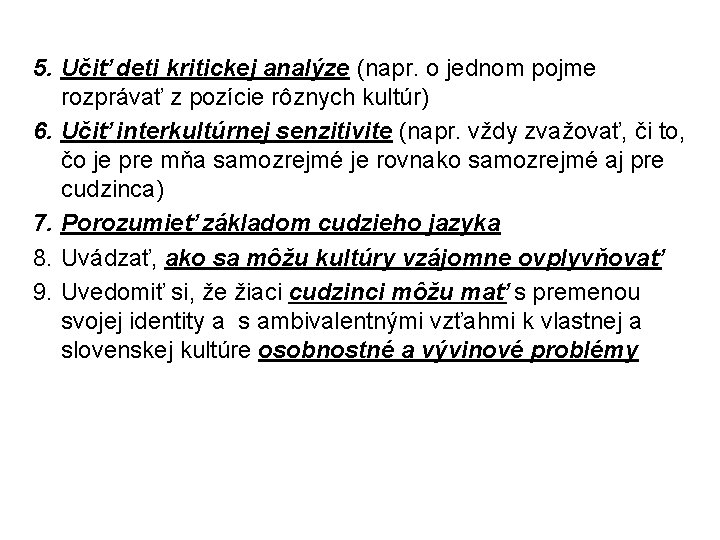 5. Učiť deti kritickej analýze (napr. o jednom pojme rozprávať z pozície rôznych kultúr)

6. Učiť interkultúrnej senzitivite (napr. vždy zvažovať, či to, čo je pre mňa samozrejmé je rovnako samozrejmé aj pre cudzinca)

7. Porozumieť základom cudzieho jazyka

8. Uvádzať, ako sa môžu kultúry vzájomne ovplyvňovať

9. Uvedomiť si, že žiaci cudzinci môžu mať s premenou svojej identity a s ambivalentnými vzťahmi k vlastnej a slovenskej kultúre osobnostné a vývinové problémy